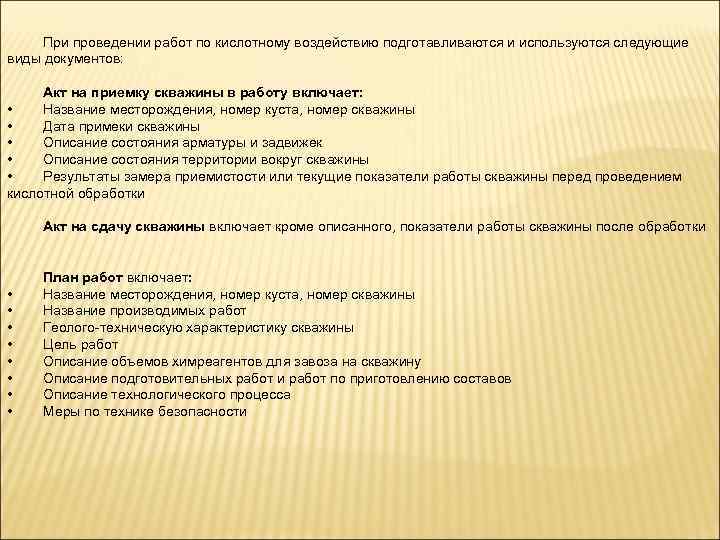 При проведении работ по кислотному воздействию подготавливаются и используются следующие виды документов:

Акт на приемку скважины в работу включает:
• Название месторождения, номер куста, номер скважины
• Дата примеки скважины
• Описание состояния арматуры и задвижек
• Описание состояния территории вокруг скважины
• Результаты замера приемистости или текущие показатели работы скважины перед проведением кислотной обработки

Акт на сдачу скважины включает кроме описанного, показатели работы скважины после обработки

План работ включает:
• Название месторождения, номер куста, номер скважины
• Название производимых работ
• Геолого-техническую характеристику скважины
• Цель работ
• Описание объемов химреагентов для завоза на скважину
• Описание подготовительных работ и работ по приготовлению составов
• Описание технологического процесса
• Меры по технике безопасности